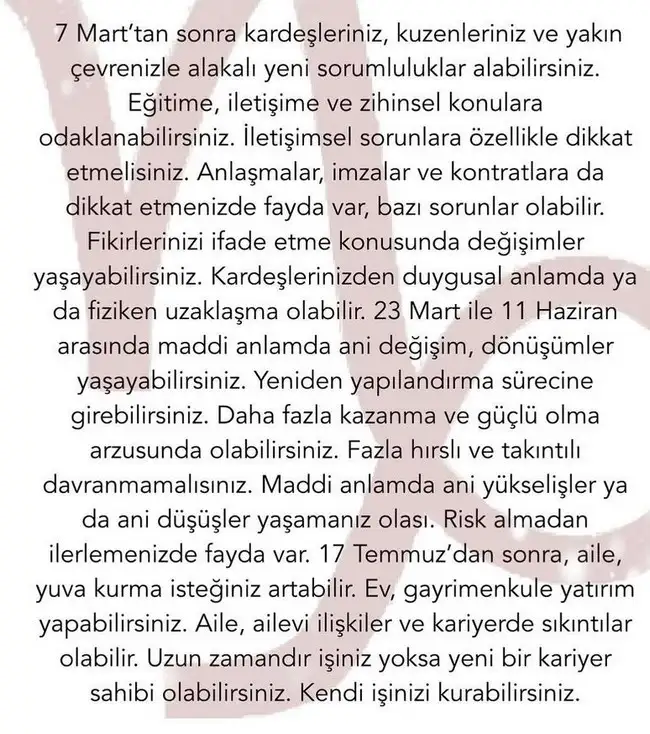 7 Mart'tan sonra kardeşleriniz, kuzenleriniz ve yakın çevrenizle alakalı yeni sorumluluklar alabilirsiniz. Eğitime, iletişime ve zihinsel konulara odaklanabilirsiniz. İletişimsel sorunlara özellikle dikkat etmelisiniz. Anlaşmalar, imzalar ve kontratlara da dikkat etmenizde fayda var, bazı sorunlar olabilir. Fikirlerinizi ifade etme konusunda değişimler yaşayabilirsiniz. Kardeşlerinizden duygusal anlamda ya da fiziken uzaklaşma olabilir. 23 Mart ile 11 Haziran arasında maddi anlamda ani değişim, dönüşümler yaşayabilirsiniz. Yeniden yapılandırma sürecine girebilirsiniz. Daha fazla kazanma ve güçlü olma arzusunda olabilirsiniz. Fazla hırslı ve takıntılı davranmamalısınız. Maddi anlamda ani yükselişler ya da ani düşüşler yaşamanız olası. Risk almadan ilerlemenizde fayda var. 17 Temmuz'dan sonra, aile, yuva kurma isteğiniz artabilir. Ev, gayrimenkule yatırım yapabilirsiniz. Aile, ailevi ilişkiler ve kariyerde sıkıntılar olabilir. Uzun zamandır işiniz yoksa yeni bir kariyer sahibi olabilirsiniz. Kendi işinizi kurabilirsiniz.